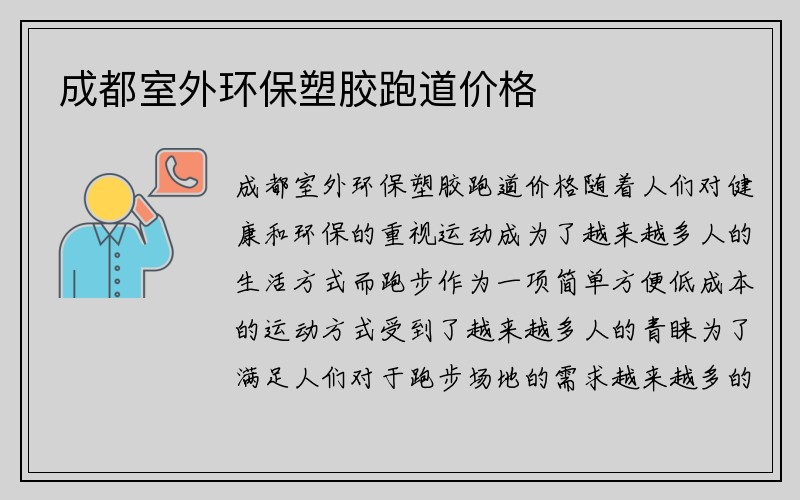 成都室外环保塑胶跑道价格

成都室外环保塑胶跑道价格随着人们对健康和环保的重视运动成为了越来越多人的生活方式而跑步作为一项简单方便低成本的运动方式受到了越来越多人的青睐为了满足人们对于跑步场地的需求越来越多的